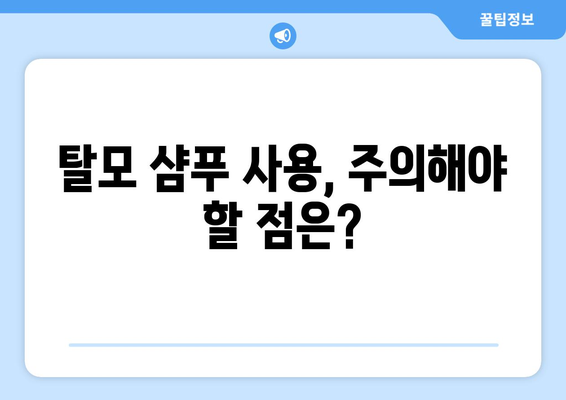 꿀팁정보

탈모 샴푸 사용, 주의해야 할 점은?